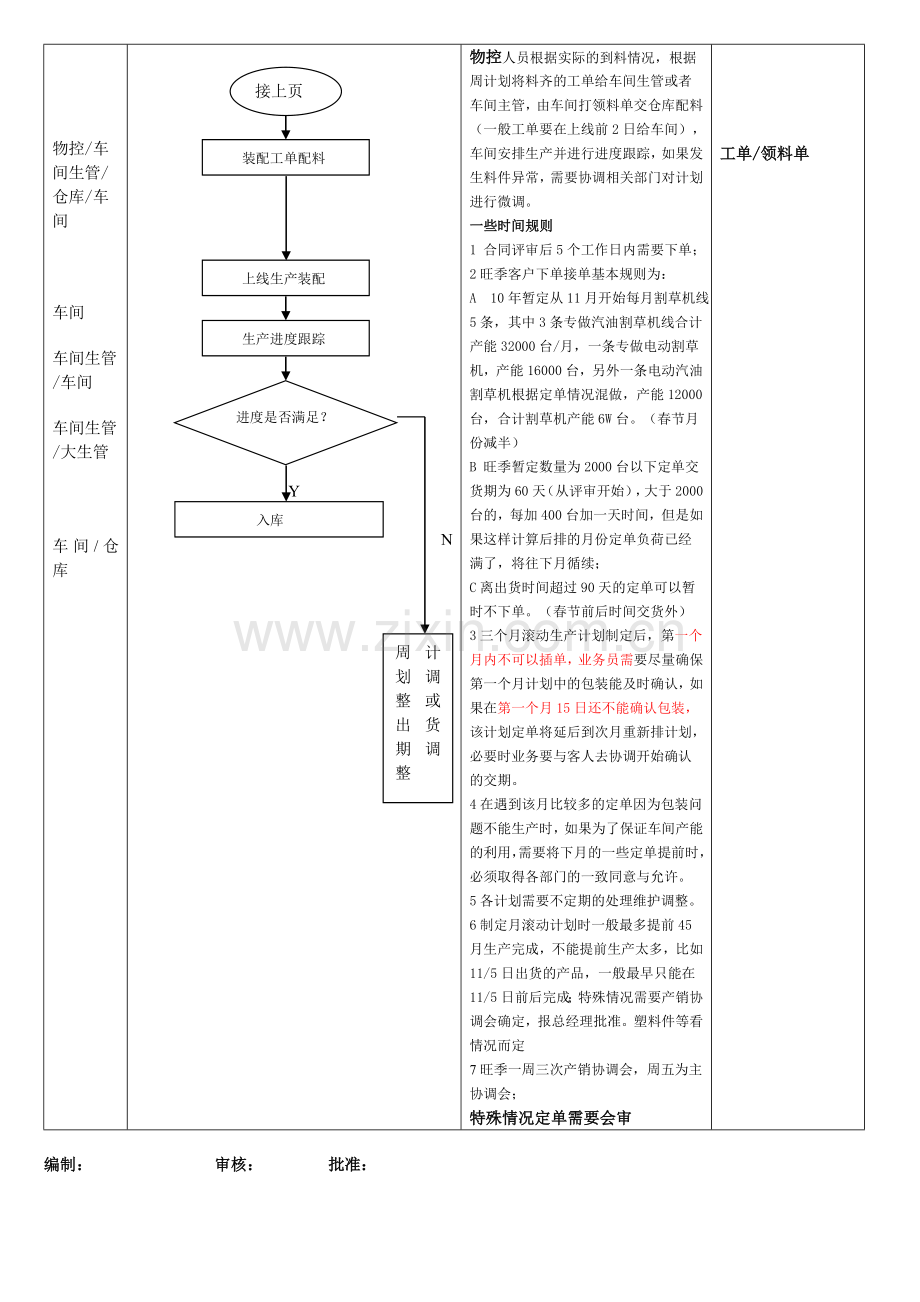 物控/车间生管/仓库/车间

车间

车间生管/车间

车间生管/大生管

车间/仓库

接上页

装配工单配料

上线生产装配

生产进度跟踪

进度是否满足？

Y

入库

N

周计划调整或出货期调整

物控人员根据实际的到料情况，根据周计划将料齐的工单给车间生管或者车间主管，由车间打领料单交仓库配料（一般工单要在上线前2日给车间），车间安排生产并进行进度跟踪，如果发生料件异常，需要协调相关部门对计划进行微调。

一些时间规则

1 合同评审后5个工作日内需要下单；

2旺季客户下单接单基本规则为：

A 10年暂定从11月开始每月割草机线5条，其中3条专做汽油割草机线合计产能32000台/月，一条专做电动割草机，产能16000台，另外一条电动汽油割草机根据定单情况混做，产能12000台，合计割草机产能6W台。（春节月份减半）

B 旺季暂定数量为2000台以下定单交货期为60天（从评审开始），大于2000台的，每加400台加一天时间，但是如果这样计算后排的月份定单负荷已经满了，将往下月循续；

C离出货时间超过90天的定单可以暂时不下单。（春节前后时间交货外）

3三个月滚动生产计划制定后，第一个月内不可以插单，业务员需要尽量确保第一个月计划中的包装能及时确认，如果在第一个月15日还不能确认包装，该计划定单将延后到次月重新排计划，必要时业务要与客人去协调开始确认的交期。

4在遇到该月比较多的定单因为包装问题不能生产时，如果为了保证车间产能的利用，需要将下月的一些定单提前时，必须取得各部门的一致同意与允许。

5各计划需要不定期的处理维护调整。

6制定月滚动计划时一般最多提前45月生产完成，不能提前生产太多，比如11/5日出货的产品，一般最早只能在11/5日前后完成;特殊情况需要产销协调会确定，报总经理批准。塑料件等看情况而定

7旺季一周三次产销协调会，周五为主协调会;

特殊情况定单需要会审

工单/领料单

编制： 审核： 批准：

www.zixin.com.cn